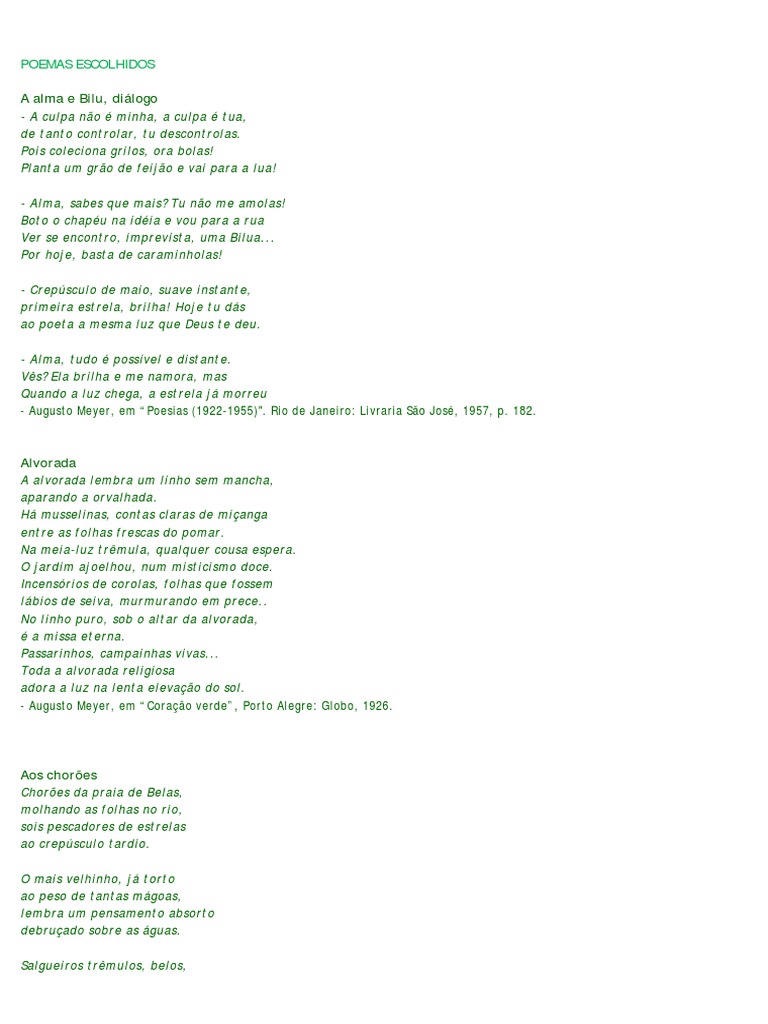 POEMAS ESCOLHIDOS

A alma e Bilu, diálogo
- A culpa não é minha, a culpa é tua,
de tanto controlar, tu descontrolas.
Pois coleciona grilos, ora bolas!
Planta um grão de feijão e vai para a lua!

- Alma, sabes que mais? Tu não me amolas!
Boto o chapéu na idéia e vou para a rua
Ver se encontro, imprevista, uma Bilua...
Por hoje, basta de caraminholas!

- Crepúsculo de maio, suave instante,
primeira estrela, brilha! Hoje tu dás
ao poeta a mesma luz que Deus te deu.

- Alma, tudo é possível e distante.
Vês? Ela brilha e me namora, mas
Quando a luz chega, a estrela já morreu
- Augusto Meyer, em “Poesias (1922-1955)". Rio de Janeiro: Livraria São José, 1957, p. 182.

Alvorada
A alvorada lembra um linho sem mancha,
aparando a orvalhada.
Há musselinas, contas claras de miçanga
entre as folhas frescas do pomar.
Na meia-luz trêmula, qualquer cousa espera.
O jardim ajoelhou, num misticismo doce.
Incensórios de corolas, folhas que fossem
lábios de seiva, murmurando em prece..
No linho puro, sob o altar da alvorada,
é a missa eterna.
Passarinhos, campainhas vivas...
Toda a alvorada religiosa
adora a luz na lenta elevação do sol.
- Augusto Meyer, em “Coração verde”, Porto Alegre: Globo, 1926.

Aos chorões
Chorões da praia de Belas,
molhando as folhas no rio,
sois pescadores de estrelas
ao crepúsculo tardio.

O mais velhinho, já torto
ao peso de tantas mágoas,
lembra um pensamento absorto
debruçado sobre as águas.

Salgueiros trêmulos, belos,